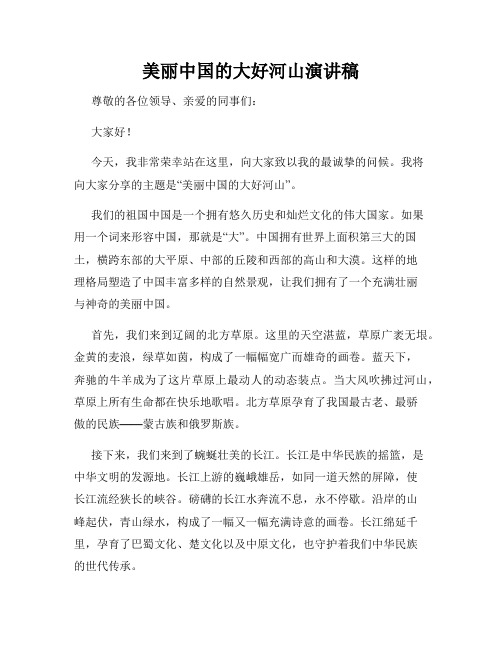 美丽中国的大好河山演讲稿

尊敬的各位领导、亲爱的同事们:

大家好!

今天，我非常荣幸站在这里，向大家致以我的最诚挚的问候。我将向大家分享的主题是“美丽中国的大好河山”。

我们的祖国中国是一个拥有悠久历史和灿烂文化的伟大国家。如果用一个词来形容中国，那就是“大”。中国拥有世界上面积第三大的国土，横跨东部的大平原、中部的丘陵和西部的高山和大漠。这样的地理格局塑造了中国丰富多样的自然景观，让我们拥有了一个充满壮丽与神奇的美丽中国。

首先，我们来到辽阔的北方草原。这里的天空湛蓝，草原广袤无垠。金黄的麦浪，绿草如茵，构成了一幅幅宽广而雄奇的画卷。蓝天下，奔驰的牛羊成为了这片草原上最动人的动态装点。当大风吹拂过河山，草原上所有生命都在快乐地歌唱。北方草原孕育了我国最古老、最骄傲的民族——蒙古族和俄罗斯族。

接下来，我们来到了蜿蜒壮美的长江。长江是中华民族的摇篮，是中华文明的发源地。长江上游的巍峨雄岳，如同一道天然的屏障，使长江流经狭长的峡谷。磅礴的长江水奔流不息，永不停歇。沿岸的山峰起伏，青山绿水，构成了一幅又一幅充满诗意的画卷。长江绵延千里，孕育了巴蜀文化、楚文化以及中原文化，也守护着我们中华民族的世代传承。